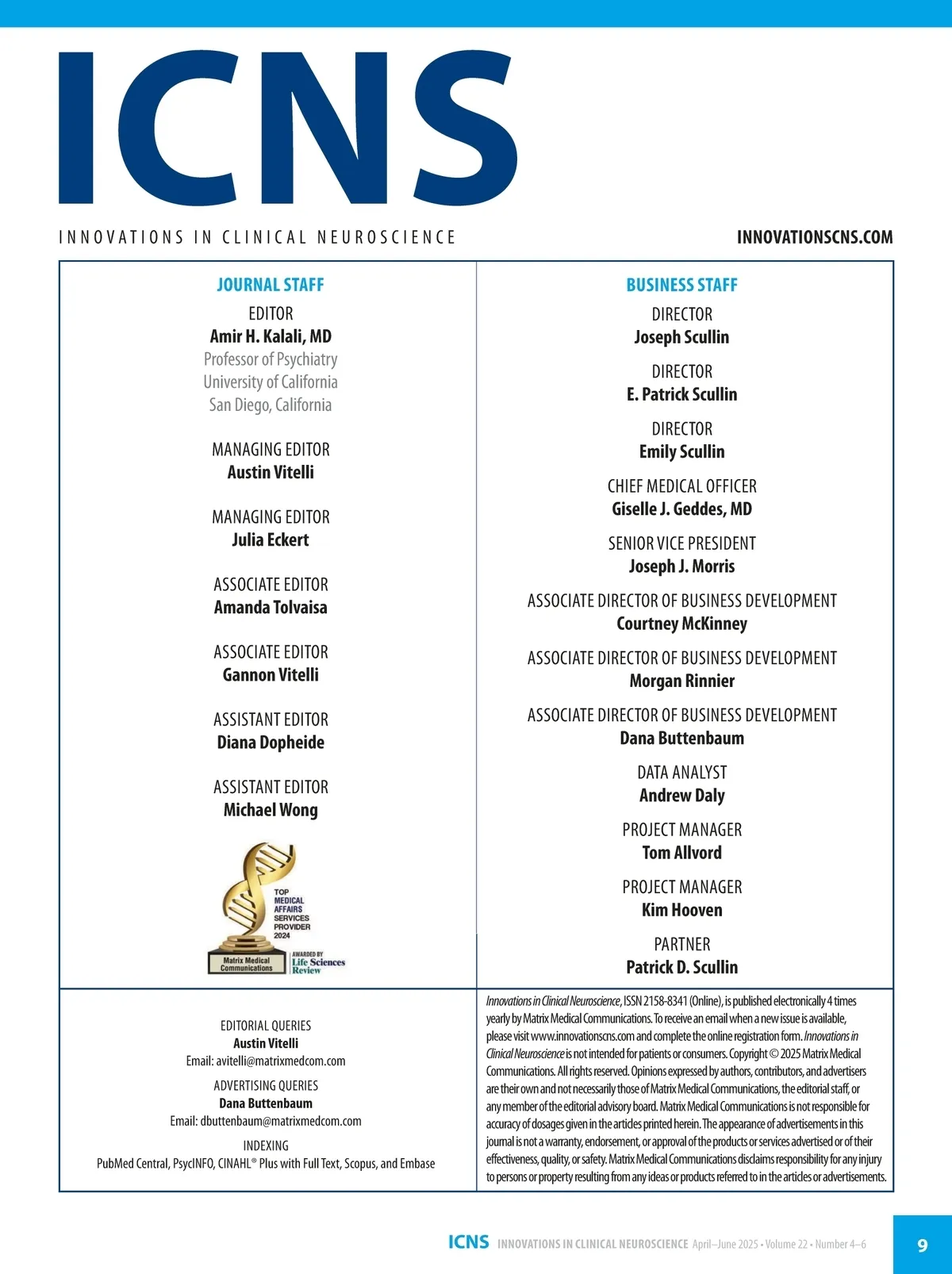 ICNS

INNOVATIONS IN CLINICAL NEUROSCIENCE

INNOVATIONSCNS.COM

JOURNAL STAFF

EDITOR
Amir H. Kalali, MD
Professor of Psychiatry
University of California
San Diego, California

MANAGING EDITOR
Austin Vitelli

MANAGING EDITOR
Julia Eckert

ASSOCIATE EDITOR
Amanda Tolvaisa

ASSOCIATE EDITOR
Gannon Vitelli

ASSISTANT EDITOR
Diana Dopheide

ASSISTANT EDITOR
Michael Wong

TOP MEDICAL AFFAIRS SERVICES PROVIDER 2024

Matrix Medical Communications

AWARDED BY Life Sciences Review

BUSINESS STAFF

DIRECTOR
Joseph Scullin

DIRECTOR
E. Patrick Scullin

DIRECTOR
Emily Scullin

CHIEF MEDICAL OFFICER
Giselle J. Geddes, MD

SENIOR VICE PRESIDENT
Joseph J. Morris

ASSOCIATE DIRECTOR OF BUSINESS DEVELOPMENT
Courtney McKinney

ASSOCIATE DIRECTOR OF BUSINESS DEVELOPMENT
Morgan Rinnier

ASSOCIATE DIRECTOR OF BUSINESS DEVELOPMENT
Dana Buttenbaum

DATA ANALYST
Andrew Daly

PROJECT MANAGER
Tom Allvord

PROJECT MANAGER
Kim Hooven

PARTNER
Patrick D. Scullin

EDITORIAL QUERIES
Austin Vitelli
Email: avitelli@matrixmedcom.com

ADVERTISING QUERIES
Dana Buttenbaum
Email: dbuttenbaum@matrixmedcom.com

INDEXING
PubMed Central, PsycINFO, CINAHL® Plus with Full Text, Scopus, and Embase

Innovations in Clinical Neuroscience, ISSN 2158-8341 (Online), is published electronically 4 times yearly by Matrix Medical Communications. To receive an email when a new issue is available, please visit www.innovationscns.com and complete the online registration form. Innovations in Clinical Neuroscience is not intended for patients or consumers. Copyright © 2025 Matrix Medical Communications. All rights reserved. Opinions expressed by authors, contributors, and advertisers are their own and not necessarily those of Matrix Medical Communications, the editorial staff, or any member of the editorial advisory board. Matrix Medical Communications is not responsible for accuracy of dosages given in the articles printed herein. The appearance of advertisements in this journal is not a warranty, endorsement, or approval of the products or services advertised or of their effectiveness, quality, or safety. Matrix Medical Communications disclaims responsibility for any injury to persons or property resulting from any ideas or products referred to in the articles or advertisements.

ICNS INNOVATIONS IN CLINICAL NEUROSCIENCE April–June 2025 • Volume 22 • Number 4–6

9